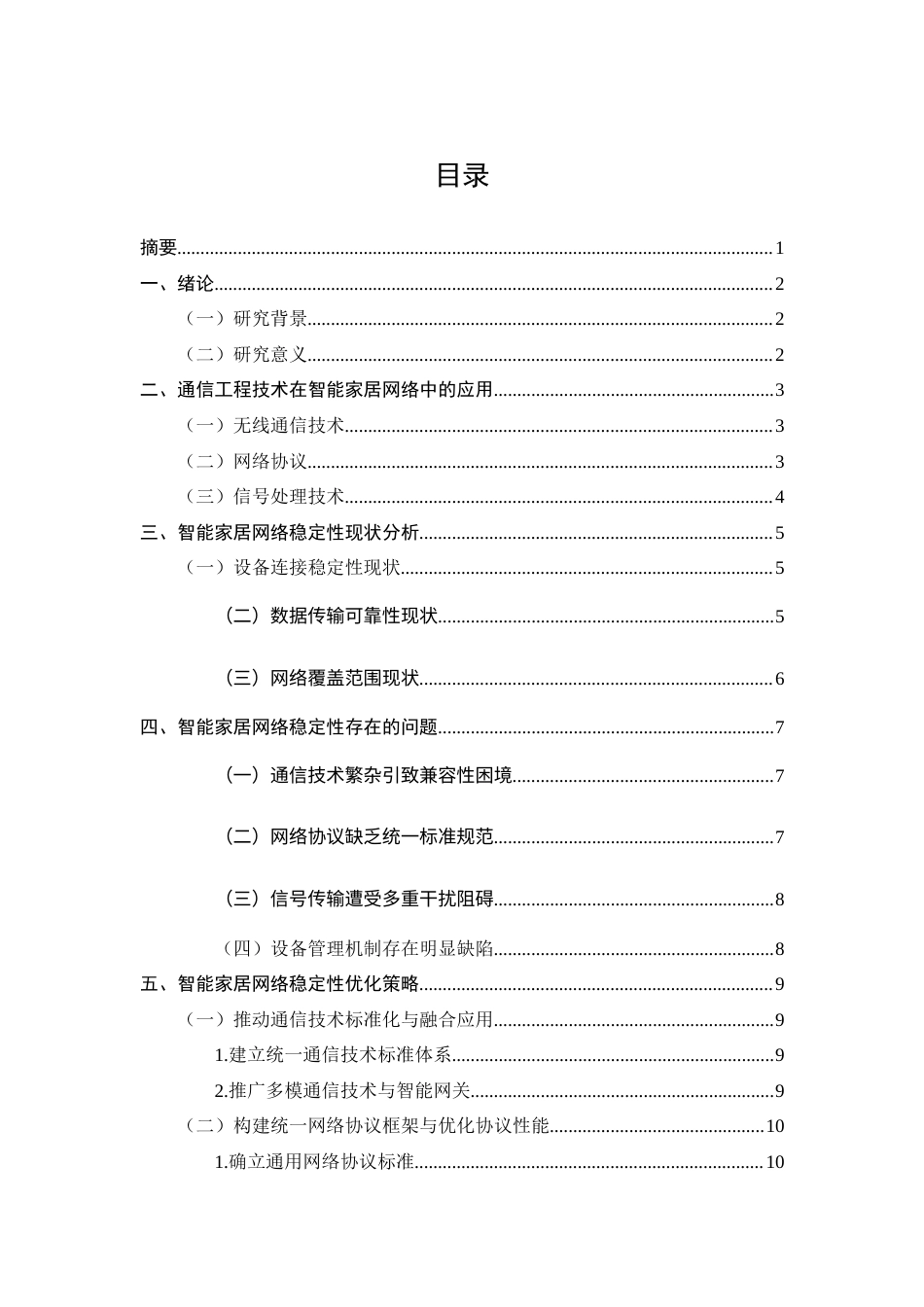 目录

摘要 1
一、绪论 2
（一）研究背景 2
（二）研究意义 2
二、通信工程技术在智能家居网络中的应用 3
（一）无线通信技术 3
（二）网络协议 3
（三）信号处理技术 4
三、智能家居网络稳定性现状分析 5
（一）设备连接稳定性现状 5
（二）数据传输可靠性现状 5
（三）网络覆盖范围现状 6
四、智能家居网络稳定性存在的问题 7
（一）通信技术繁杂引致兼容性困境 7
（二）网络协议缺乏统一标准规范 7
（三）信号传输遭受多重干扰阻碍 8
（四）设备管理机制存在明显缺陷 8
五、智能家居网络稳定性优化策略 9
（一）推动通信技术标准化与融合应用 9
1.建立统一通信技术标准体系 9
2.推广多模通信技术与智能网关 9
（二）构建统一网络协议框架与优化协议性能 10
1.确立通用网络协议标准 10